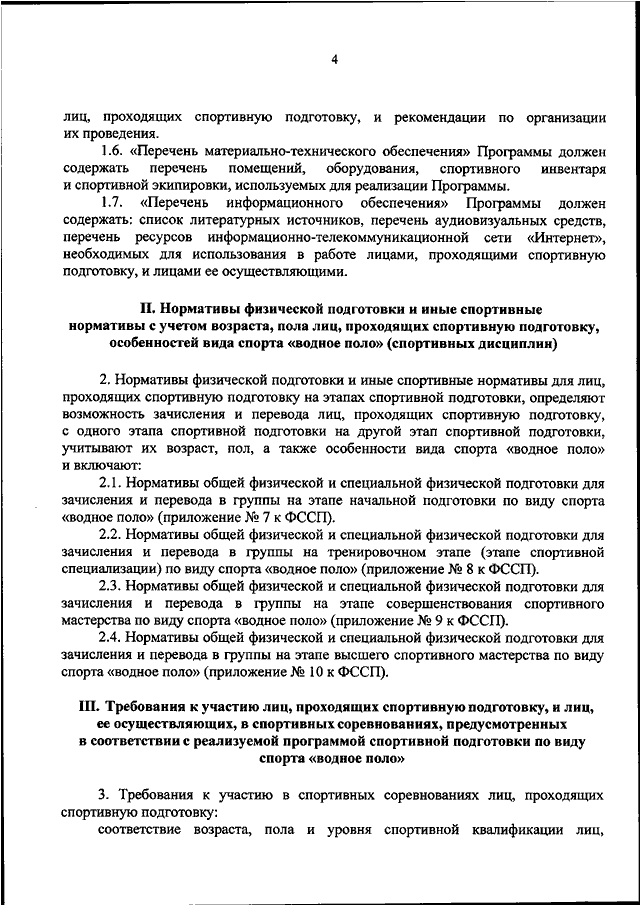 4

лиц, проходящих спортивную подготовку, и рекомендации по организации их проведения.

1.6. «Перечень материально-технического обеспечения» Программы должен содержать перечень помещений, оборудования, спортивного инвентаря и спортивной экипировки, используемых для реализации Программы.

1.7. «Перечень информационного обеспечения» Программы должен содержать: список литературных источников, перечень аудиовизуальных средств, перечень ресурсов информационно-телекоммуникационной сети «Интернет», необходимых для использования в работе лицами, проходящими спортивную подготовку, и лицами ее осуществляющими.

II. Нормативы физической подготовки и иные спортивные нормативы с учетом возраста, пола лиц, проходящих спортивную подготовку, особенностей вида спорта «водное поло» (спортивных дисциплин)

2. Нормативы физической подготовки и иные спортивные нормативы для лиц, проходящих спортивную подготовку на этапах спортивной подготовки, определяют возможность зачисления и перевода лиц, проходящих спортивную подготовку, с одного этапа спортивной подготовки на другой этап спортивной подготовки, учитывают их возраст, пол, а также особенности вида спорта «водное поло» и включают:

2.1. Нормативы общей физической и специальной физической подготовки для зачисления и перевода в группы на этапе начальной подготовки по виду спорта «водное поло» (приложение № 7 к ФССП).

2.2. Нормативы общей физической и специальной физической подготовки для зачисления и перевода в группы на тренировочном этапе (этапе спортивной специализации) по виду спорта «водное поло» (приложение № 8 к ФССП).

2.3. Нормативы общей физической и специальной физической подготовки для зачисления и перевода в группы на этапе совершенствования спортивного мастерства по виду спорта «водное поло» (приложение № 9 к ФССП).

2.4. Нормативы общей физической и специальной физической подготовки для зачисления и перевода в группы на этапе высшего спортивного мастерства по виду спорта «водное поло» (приложение № 10 к ФССП).

III. Требования к участию лиц, проходящих спортивную подготовку, и лиц, ее осуществляющих, в спортивных соревнованиях, предусмотренных в соответствии с реализуемой программой спортивной подготовки по виду спорта «водное поло»

3. Требования к участию в спортивных соревнованиях лиц, проходящих спортивную подготовку:

соответствие возраста, пола и уровня спортивной квалификации лиц,